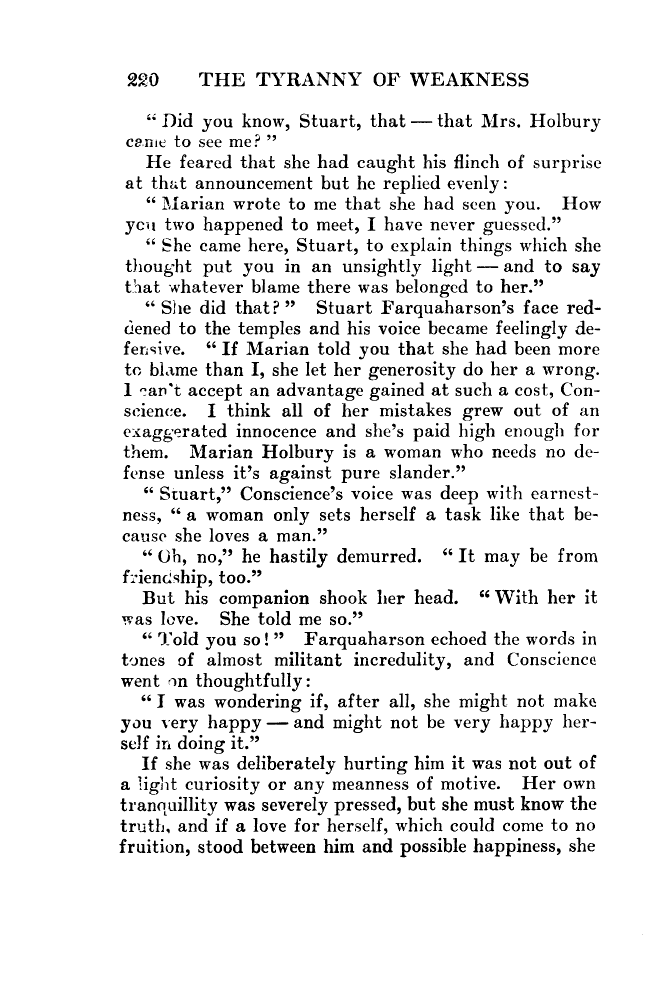 220 THE TYRANNY OF WEAKNESS

"Did you know, Stuart, that — that Mrs. Holbury came to see me?"

He feared that she had caught his flinch of surprise at that announcement but he replied evenly:

"Marian wrote to me that she had seen you. How you two happened to meet, I have never guessed."

"She came here, Stuart, to explain things which she thought put you in an unsightly light — and to say that whatever blame there was belonged to her."

"She did that?" Stuart Farquaharson's face reddened to the temples and his voice became feelingly defensive. "If Marian told you that she had been more to blame than I, she let her generosity do her a wrong. I can't accept an advantage gained at such a cost, Conscience. I think all of her mistakes grew out of an exaggerated innocence and she's paid high enough for them. Marian Holbury is a woman who needs no defense unless it's against pure slander."

"Stuart," Conscience's voice was deep with earnestness, "a woman only sets herself a task like that because she loves a man."

"Oh, no," he hastily demurred. "It may be from friendship, too."

But his companion shook her head. "With her it was love. She told me so."

"Told you so!" Farquaharson echoed the words in tones of almost militant incredulity, and Conscience went on thoughtfully:

"I was wondering if, after all, she might not make you very happy — and might not be very happy herself in doing it."

If she was deliberately hurting him it was not out of a light curiosity or any meanness of motive. Her own tranquillity was severely pressed, but she must know the truth, and if a love for herself, which could come to no fruition, stood between him and possible happiness, she